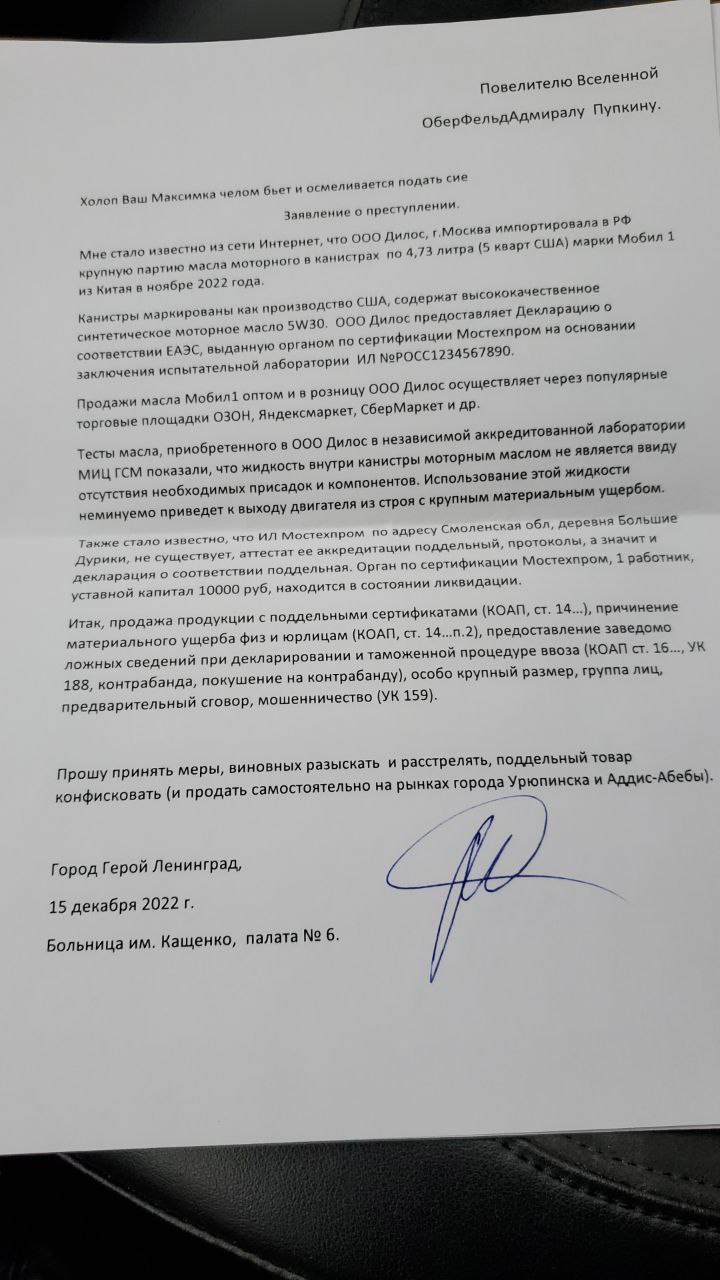 Повелителю Вселенной

ОберФельдАдмиралу Пупкину.

Холоп Ваш Максимка челом бьет и осмеливается подать сие

Заявление о преступлении.

Мне стало известно из сети Интернет, что ООО Дилос, г.Москва импортировала в РФ крупную партию масла моторного в канистрах по 4,73 литра (5 кварт США) марки Мобил 1 из Китая в ноябре 2022 года.

Канистры маркированы как производство США, содержат высококачественное синтетическое моторное масло 5W30. ООО Дилос предоставляет Декларацию о соответствии ЕАЭС, выданную органом по сертификации Мостехпром на основании заключения испытательной лаборатории ИЛ №РОСС1234567890.

Продажи масла Мобил1 оптом и в розницу ООО Дилос осуществляет через популярные торговые площадки ОЗОН, Яндексмаркет, СберМаркет и др.

Тесты масла, приобретенного в ООО Дилос в независимой аккредитованной лаборатории МИЦ ГСМ показали, что жидкость внутри канистры моторным маслом не является ввиду отсутствия необходимых присадок и компонентов. Использование этой жидкости неминуемо приведет к выходу двигателя из строя с крупным материальным ущербом.

Также стало известно, что ИЛ Мостехпром по адресу Смоленская обл, деревня Большие Дурики, не существует, аттестат ее аккредитации поддельный, протоколы, а значит и декларация о соответствии поддельная. Орган по сертификации Мостехпром, 1 работник, уставной капитал 10000 руб, находится в состоянии ликвидации.

Итак, продажа продукции с поддельными сертификатами (КОАП, ст. 14...), причинение материального ущерба физ и юрлицам (КОАП, ст. 14...п.2), предоставление заведомо ложных сведений при декларировании и таможенной процедуре ввоза (КОАП ст. 16..., УК 188, контрабанда, покушение на контрабанду), особо крупный размер, группа лиц, предварительный сговор, мошенничество (УК 159).

Прошу принять меры, виновных разыскать и расстрелять, поддельный товар конфисковать (и продать самостоятельно на рынках города Урюпинска и Аддис-Абебы).

Город Герой Ленинград,

15 декабря 2022 г.

Больница им. Кащенко, палата № 6.